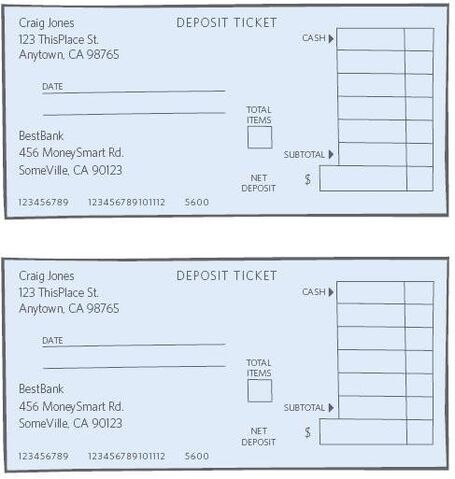 Craig Jones
123 ThisPlace St.
Anytown, CA 98765

DEPOSIT TICKET

CASH

DATE

TOTAL ITEMS

BestBank
456 MoneySmart Rd.
SomeVille, CA 90123

SUBTOTAL

NET DEPOSIT

$

123456789 123456789101112 5600

Craig Jones
123 ThisPlace St.
Anytown, CA 98765

DEPOSIT TICKET

CASH

DATE

TOTAL ITEMS

BestBank
456 MoneySmart Rd.
SomeVille, CA 90123

SUBTOTAL

NET DEPOSIT

$

123456789 123456789101112 5600